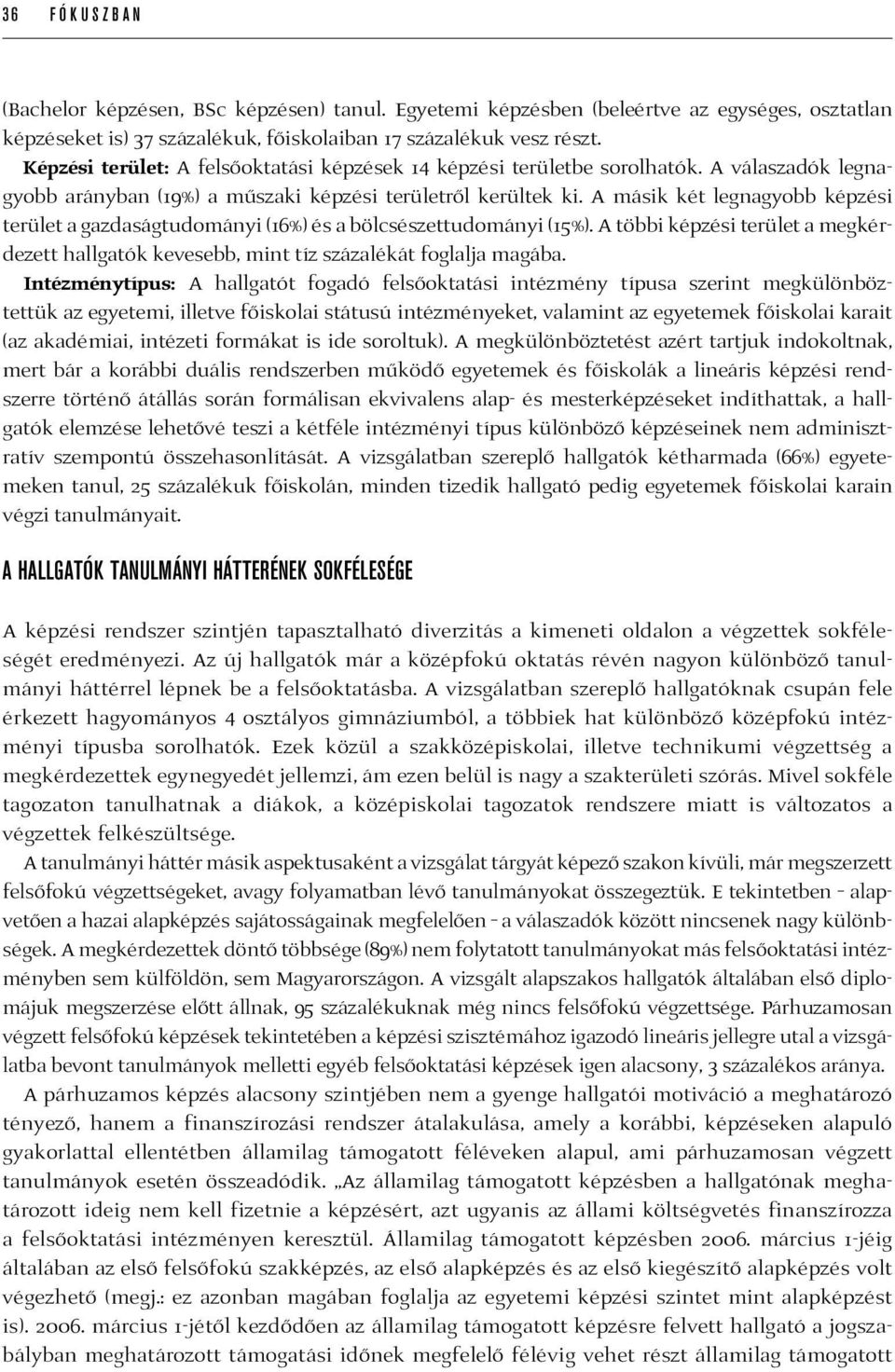 36 FÓKUSZBAN

(Bachelor képzésen, BSc képzésen) tanul. Egyetemi képzésben (beleértve az egységes, osztatlan képzéseket is) 37 százalékuk, főiskolaiban 17 százalékuk vesz részt.

Képzési terület: A felsőoktatási képzések 14 képzési területbe sorolhatók. A válaszadók legnagyobb arányban (19%) a műszaki képzési területről kerültek ki. A másik két legnagyobb képzési terület a gazdaságtudományi (16%) és a bölcsészettudományi (15%). A többi képzési terület a megkérdezett hallgatók kevesebb, mint tíz százalékát foglalja magába.

Intézménytípus: A hallgatót fogadó felsőoktatási intézmény típusa szerint megkülönböztettük az egyetemi, illetve főiskolai státusú intézményeket, valamint az egyetemek főiskolai karait (az akadémiai, intézeti formákat is ide soroltuk). A megkülönböztetést azért tartjuk indokoltnak, mert bár a korábbi duális rendszerben működő egyetemek és főiskolák a lineáris képzési rendszerre történő átállás során formálisan ekvivalens alap- és mesterképzéseket indíthattak, a hallgatók elemzése lehetővé teszi a kétféle intézményi típus különböző képzéseinek nem adminisztratív szempontú összehasonlítását. A vizsgálatban szereplő hallgatók kétharmada (66%) egyetemeken tanul, 25 százalékuk főiskolán, minden tizedik hallgató pedig egyetemek főiskolai karain végzi tanulmányait.

A HALLGATÓK TANULMÁNYI HÁTTERÉNEK SOKFÉLESÉGE

A képzési rendszer szintjén tapasztalható diverzitás a kimeneti oldalon a végzettek sokféleségét eredményezi. Az új hallgatók már a középfokú oktatás révén nagyon különböző tanulmányi háttérrel lépnek be a felsőoktatásba. A vizsgálatban szereplő hallgatóknak csupán fele érkezett hagyományos 4 osztályos gimnáziumból, a többiek hat különböző középfokú intézményi típusba sorolhatók. Ezek közül a szakközépiskolai, illetve technikumi végzettség a megkérdezettek egynegyedét jellemzi, ám ezen belül is nagy a szakterületi szórás. Mivel sokféle tagozaton tanulhatnak a diákok, a középiskolai tagozatok rendszere miatt is változatos a végzettek felkészültsége.

A tanulmányi háttér másik aspektusaként a vizsgálat tárgyát képező szakon kívüli, már megszerzett felsőfokú végzettségeket, avagy folyamatban lévő tanulmányokat összegeztük. E tekintetben – alapvetően a hazai alapképzés sajátosságainak megfelelően – a válaszadók között nincsenek nagy különbségek. A megkérdezettek döntő többsége (89%) nem folytatott tanulmányokat más felsőoktatási intézményben sem külföldön, sem Magyarországon. A vizsgált alapszakos hallgatók általában első diplomájuk megszerzése előtt állnak, 95 százalékuknak még nincs felsőfokú végzettsége. Párhuzamosan végzett felsőfokú képzések tekintetében a képzési szisztémához igazodó lineáris jellegre utal a vizsgálatba bevont tanulmányok melletti egyéb felsőoktatási képzések igen alacsony, 3 százalékos aránya.

A párhuzamos képzés alacsony szintjében nem a gyenge hallgatói motiváció a meghatározó tényező, hanem a finanszírozási rendszer átalakulása, amely a korábbi, képzéseken alapuló gyakorlattal ellentétben államilag támogatott féléveken alapul, ami párhuzamosan végzett tanulmányok esetén összeadódik. „Az államilag támogatott képzésben a hallgatónak meghatározott ideig nem kell fizetnie a képzésért, azt ugyanis az állami költségvetés finanszírozza a felsőoktatási intézményen keresztül. Államilag támogatott képzésben 2006. március 1-jéig általában az első felsőfokú szakképzés, az első alapképzés és az első kiegészítő alapképzés volt végezhető (megj.: ez azonban magában foglalja az egyetemi képzési szintet mint alapképzést is). 2006. március 1-jétől kezdődően az államilag támogatott képzésre felvett hallgató a jogszabályban meghatározott támogatási időnek megfelelő félévig vehet részt államilag támogatott